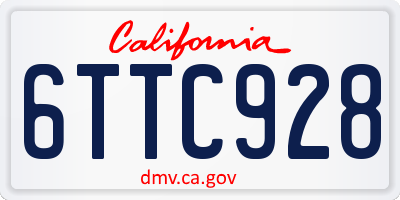 California

6TTC928

dmv.ca.gov